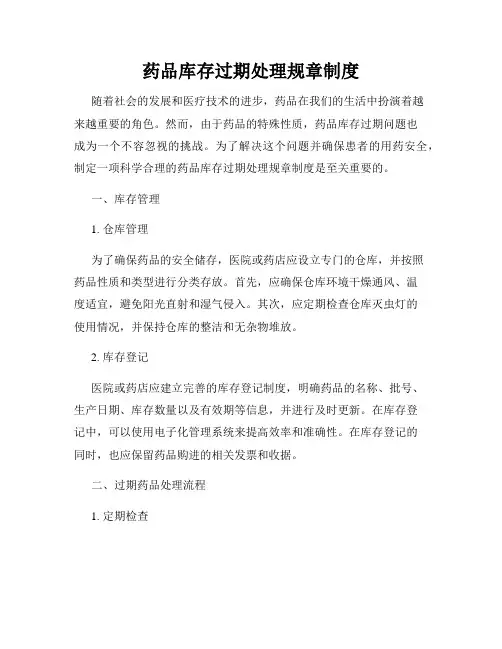 药品库存过期处理规章制度

随着社会的发展和医疗技术的进步，药品在我们的生活中扮演着越来越重要的角色。然而，由于药品的特殊性质，药品库存过期问题也成为一个不容忽视的挑战。为了解决这个问题并确保患者的用药安全，制定一项科学合理的药品库存过期处理规章制度是至关重要的。

一、库存管理

1. 仓库管理

为了确保药品的安全储存，医院或药店应设立专门的仓库，并按照药品性质和类型进行分类存放。首先，应确保仓库环境干燥通风、温度适宜，避免阳光直射和湿气侵入。其次，应定期检查仓库灭虫灯的使用情况，并保持仓库的整洁和无杂物堆放。

2. 库存登记

医院或药店应建立完善的库存登记制度，明确药品的名称、批号、生产日期、库存数量以及有效期等信息，并进行及时更新。在库存登记中，可以使用电子化管理系统来提高效率和准确性。在库存登记的同时，也应保留药品购进的相关发票和收据。

二、过期药品处理流程

1. 定期检查